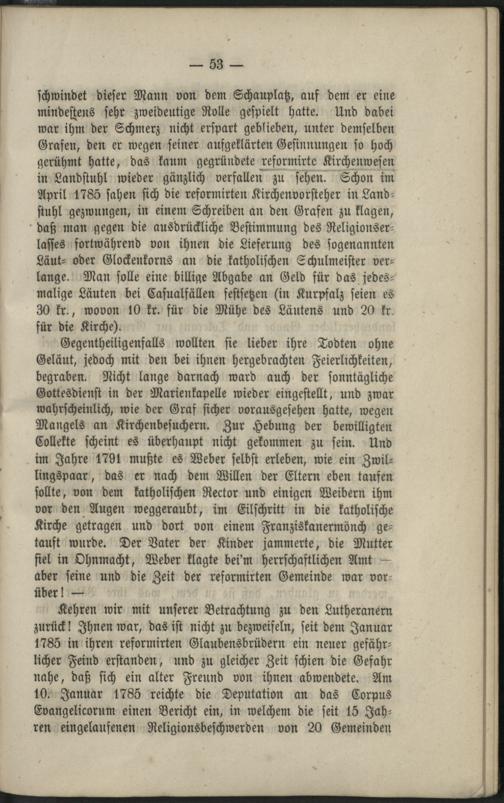 — 53 —

schwindet dieser Mann von dem Schauplatz, auf dem er eine mindestens sehr zweideutige Rolle gespielt hatte. Und dabei war ihm der Schmerz nicht erspart geblieben, unter demselben Grafen, den er wegen seiner aufgeklärten Gesinnungen so hoch gerühmt hatte, das kaum gegründete reformirte Kirchenwesen in Landstuhl wieder gänzlich verfallen zu sehen. Schon im April 1785 sahen sich die reformirten Kirchenvorsteher in Landstuhl gezwungen, in einem Schreiben an den Grafen zu klagen, daß man gegen die ausdrückliche Bestimmung des Religionserlasses fortwährend von ihnen die Lieferung des sogenannten Läut- oder Glockenkorns an die katholischen Schulmeister verlange. Man solle eine billige Abgabe an Geld für das jedesmalige Läuten bei Casualfällen festsetzen (in Kurpfalz seien es 30 kr., wovon 10 kr. für die Mühe des Läutens und 20 kr. für die Kirche).

Gegentheiligenfalls wollten sie lieber ihre Todten ohne Geläut, jedoch mit den bei ihnen hergebrachten Feierlichkeiten, begraben. Nicht lange darnach ward auch der sonntägliche Gottesdienst in der Marienkapelle wieder eingestellt, und zwar wahrscheinlich, wie der Graf sicher vorausgesehen hatte, wegen Mangels an Kirchenbesuchern. Zur Hebung der bewilligten Collekte scheint es überhaupt nicht gekommen zu sein. Und im Jahre 1791 mußte es Weber selbst erleben, wie ein Zwillingspaar, das er nach dem Willen der Eltern eben taufen sollte, von dem katholischen Rector und einigen Weibern ihm vor den Augen weggeraubt, im Eilschritt in die katholische Kirche getragen und dort von einem Franziskanermönch getauft wurde. Der Vater der Kinder jammerte, die Mutter fiel in Ohnmacht, Weber klagte bei'm herrschaftlichen Amt — aber seine und die Zeit der reformirten Gemeinde war vorüber! —

Kehren wir mit unserer Betrachtung zu den Lutheranern zurück! Ihnen war, das ist nicht zu bezweifeln, seit dem Januar 1785 in ihren reformirten Glaubensbrüdern ein neuer gefährlicher Feind erstanden, und zu gleicher Zeit schien die Gefahr nahe, daß sich ein alter Freund von ihnen abwendete. Am 10. Januar 1785 reichte die Deputation an das Corpus Evangelicorum einen Bericht ein, in welchem die seit 15 Jahren eingelaufenen Religionsbeschwerden von 20 Gemeinden